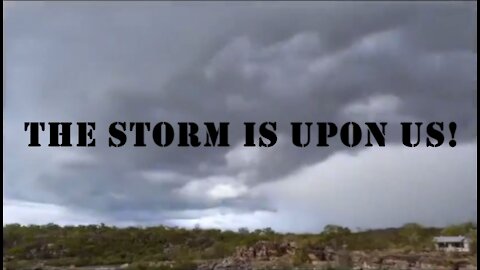 THE STORM IS UPON US!